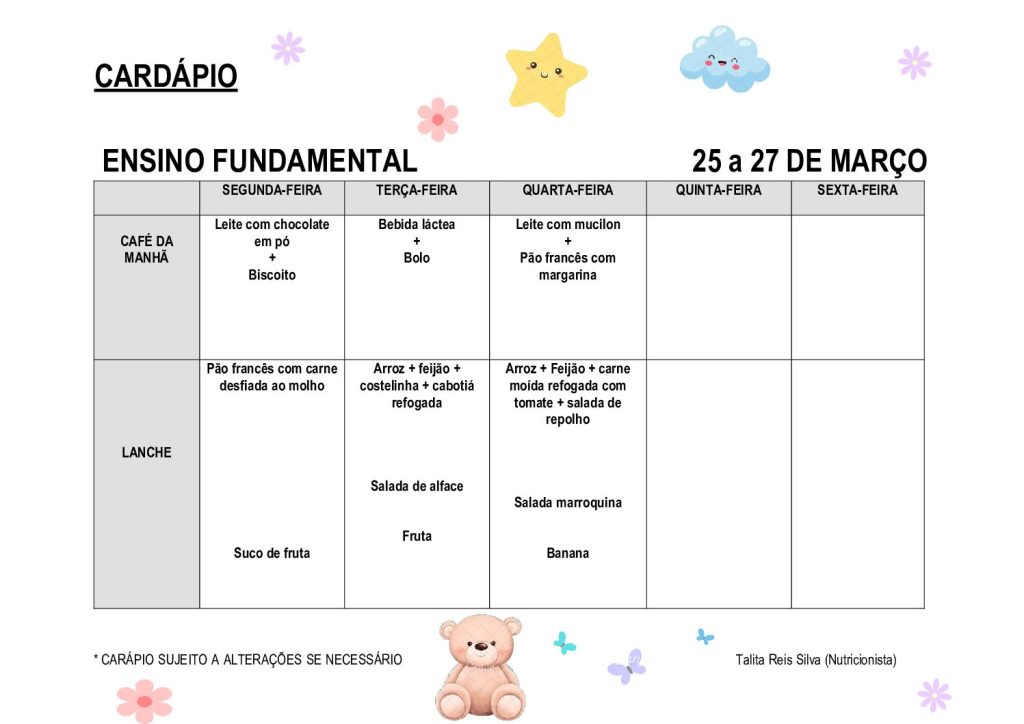 CARDÁPIO

ENSINO FUNDAMENTAL 25 a 27 DE MARÇO

|  | SEGUNDA-FEIRA | TERÇA-FEIRA | QUARTA-FEIRA | QUINTA-FEIRA | SEXTA-FEIRA |
|---|---|---|---|---|---|
| CAFÉ DA MANHÃ | Leite com chocolate em pó + Biscoito | Bebida láctea + Bolo | Leite com mucilon + Pão francês com margarina |  |  |
| LANCHE | Pão francês com carne desfiada ao molho Suco de fruta | Arroz + feijão + costelinha + cabotiá refogada Salada de alface Fruta | Arroz + Feijão + carne moída refogada com tomate + salada de repolho Salada marroquina Banana |  |  |

* CARÁPIO SUJEITO A ALTERAÇÕES SE NECESSÁRIO

Talita Reis Silva (Nutricionista)